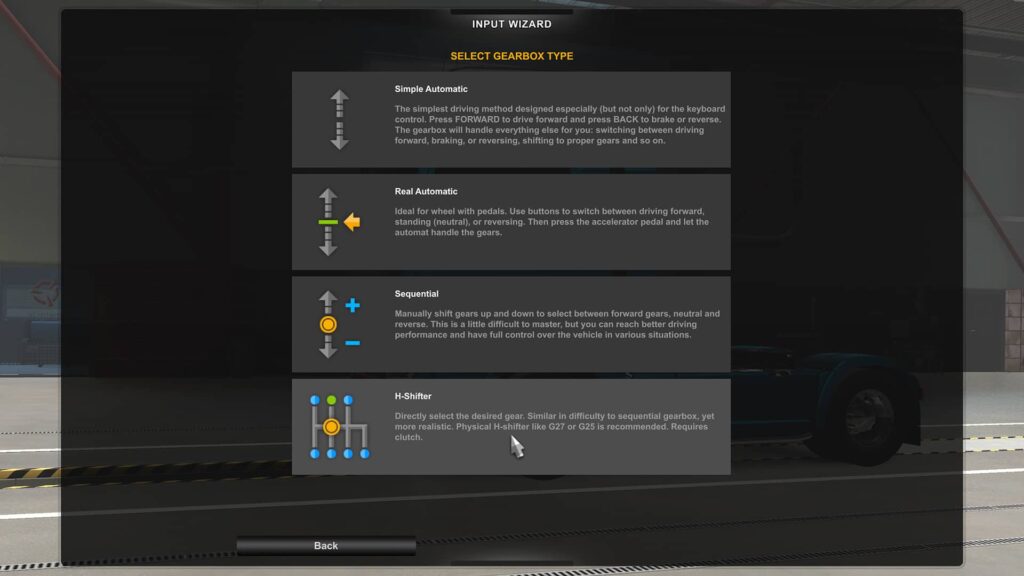 INPUT WIZARD

SELECT GEARBOX TYPE

Simple Automatic

The simplest driving method designed especially (but not only) for the keyboard control. Press FORWARD to drive forward and press BACK to brake or reverse. The gearbox will handle everything else for you: switching between driving forward, braking, or reversing, shifting to proper gears and so on.

Real Automatic

Ideal for wheel with pedals. Use buttons to switch between driving forward, standing (neutral), or reversing. Then press the accelerator pedal and let the automat handle the gears.

Sequential

Manually shift gears up and down to select between forward gears, neutral and reverse. This is a little difficult to master, but you can reach better driving performance and have full control over the vehicle in various situations.

H-Shifter

Directly select the desired gear. Similar in difficulty to sequential gearbox, yet more realistic. Physical H-shifter like G27 or G25 is recommended. Requires clutch.

Back